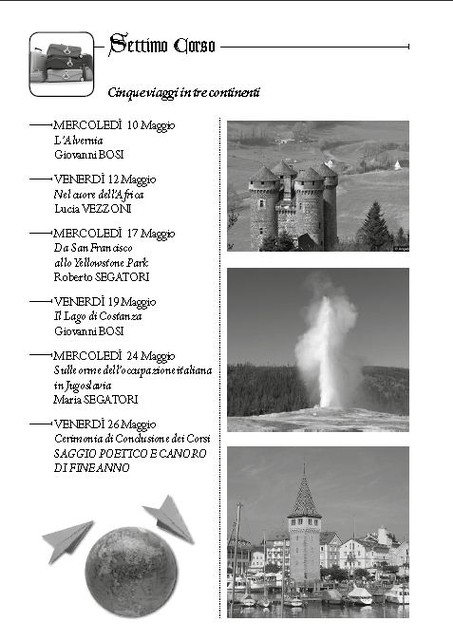 Settimo Corso

Cinque viaggi in tre continenti

MERCOLEDÌ 10 Maggio
L'Alvernia
Giovanni BOSI

VENERDÌ 12 Maggio
Nel cuore dell'Africa
Lucia VEZZONI

MERCOLEDÌ 17 Maggio
Da San Francisco allo Yellowstone Park
Roberto SEGATORI

VENERDÌ 19 Maggio
Il Lago di Costanza
Giovanni BOSI

MERCOLEDÌ 24 Maggio
Sulle orme dell'occupazione italiana in Jugoslavia
Maria SEGATORI

VENERDÌ 26 Maggio
Cerimonia di Conclusione dei Corsi
SAGGIO POETICO E CANORO DI FINE ANNO